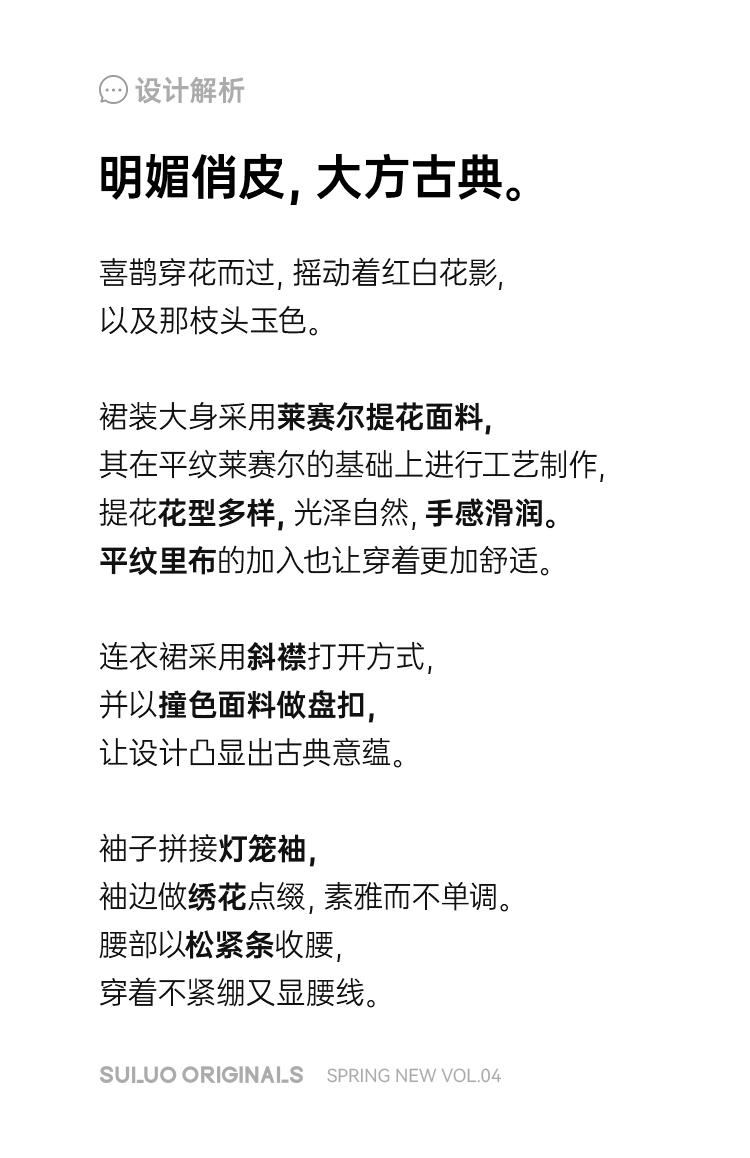 设计解析

明媚俏皮, 大方古典。

喜鹊穿花而过, 摇动着红白花影,
以及那枝头玉色。

裙装大身采用莱赛尔提花面料,
其在平纹莱赛尔的基础上进行工艺制作,
提花花型多样, 光泽自然, 手感滑润。
平纹里布的加入也让穿着更加舒适。

连衣裙采用斜襟打开方式,
并以撞色面料做盘扣,
让设计凸显出古典意蕴。

袖子拼接灯笼袖,
袖边做绣花点缀, 素雅而不单调。
腰部以松紧条收腰,
穿着不紧绷又显腰线。

SULUO ORIGINALS SPRING NEW VOL.04